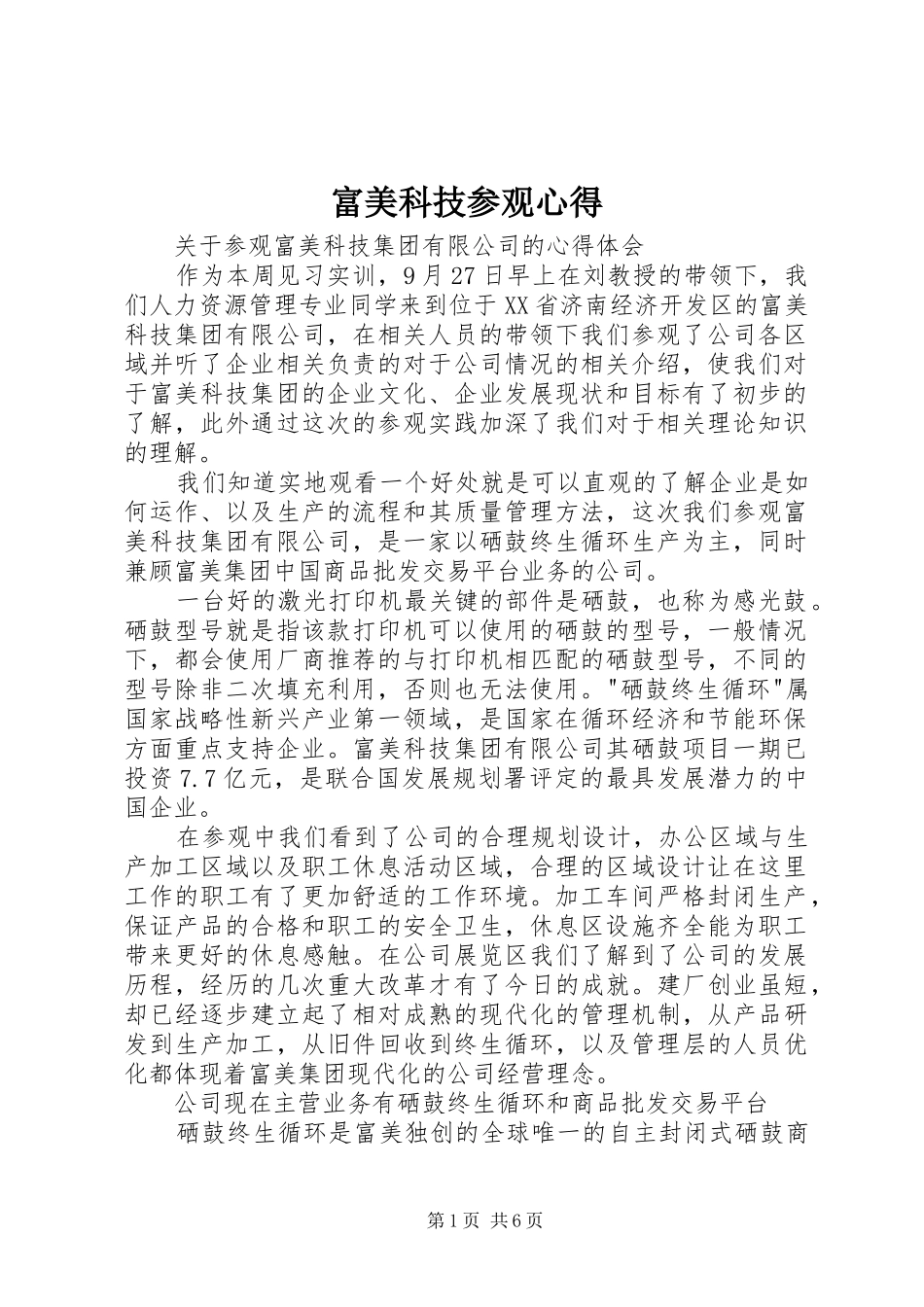 富美科技参观心得

关于参观富美科技集团有限公司的心得体会

作为本周见习实训，9月27日早上在刘教授的带领下，我们人力资源管理专业同学来到位于XX省济南经济开发区的富美科技集团有限公司，在相关人员的带领下我们参观了公司各区域并听了企业相关负责的对于公司情况的相关介绍，使我们对于富美科技集团的企业文化、企业发展现状和目标有了初步的了解，此外通过这次的参观实践加深了我们对于相关理论知识的理解。

我们知道实地观看一个好处就是可以直观的了解企业是如何运作、以及生产的流程和其质量管理方法，这次我们参观富美科技集团有限公司，是一家以硒鼓终生循环生产为主，同时兼顾富美集团中国商品批发交易平台业务的公司。

一台好的激光打印机最关键的部件是硒鼓，也称为感光鼓。硒鼓型号就是指该款打印机可以使用的硒鼓的型号，一般情况下，都会使用厂商推荐的与打印机相匹配的硒鼓型号，不同的型号除非二次填充利用，否则也无法使用。"硒鼓终生循环"属国家战略性新兴产业第一领域，是国家在循环经济和节能环保方面重点支持企业。富美科技集团有限公司其硒鼓项目一期已投资7.7亿元，是联合国发展规划署评定的最具发展潜力的中国企业。

在参观中我们看到了公司的合理规划设计，办公区域与生产加工区域以及职工休息活动区域，合理的区域设计让在这里工作的职工有了更加舒适的工作环境。加工车间严格封闭生产，保证产品的合格和职工的安全卫生，休息区设施齐全能为职工带来更好的休息感触。在公司展览区我们了解到了公司的发展历程，经历的几次重大改革才有了今日的成就。建厂创业虽短，却已经逐步建立起了相对成熟的现代化的管理机制，从产品研发到生产加工，从旧件回收到终生循环，以及管理层的人员优化都体现着富美集团现代化的公司经营理念。

公司现在主营业务有硒鼓终生循环和商品批发交易平台

硒鼓终生循环是富美独创的全球唯一的自主封闭式硒鼓商

第1页 共6页